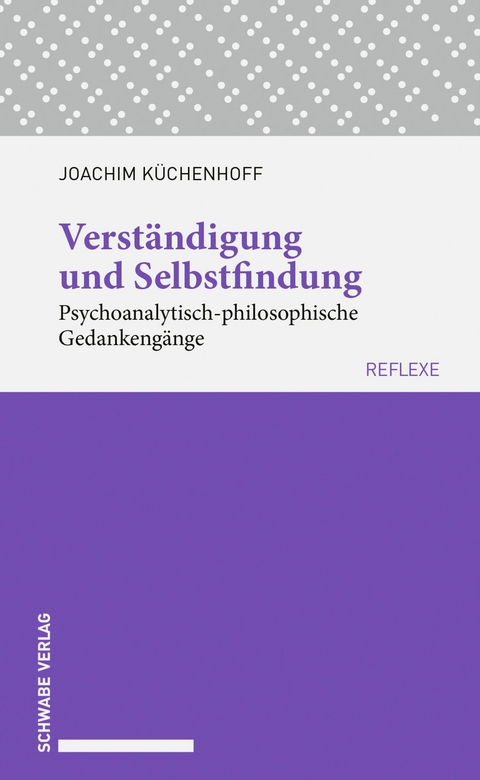 JOACHIM KÜCHENHOFF

Verständigung und Selbstfindung

Psychoanalytisch-philosophische Gedankengänge

REFLEXE

SCHWABE VERLAG